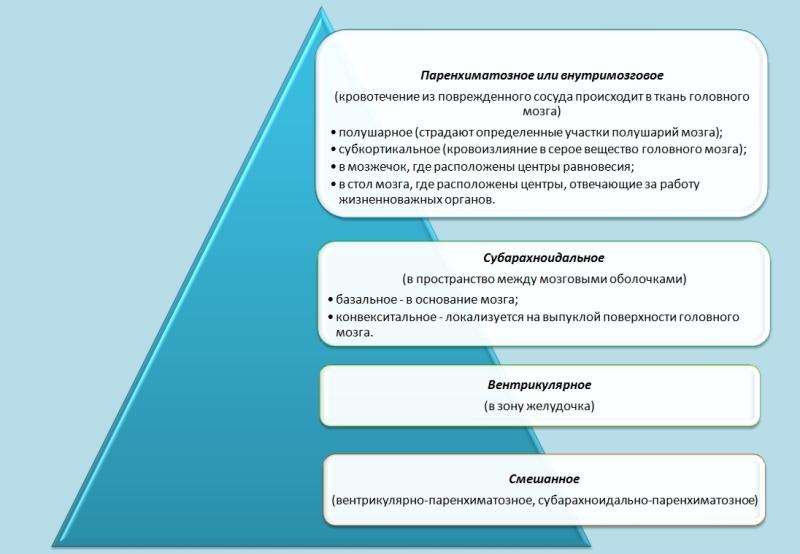 Паренхиматозное или внутримозговое

(кровотечение из поврежденного сосуда происходит в ткань головного мозга)

• полушарное (страдают определенные участки полушарий мозга);
• субкортикальное (кровоизлияние в серое вещество головного мозга);
• в мозжечок, где расположены центры равновесия;
• в стол мозга, где расположены центры, отвечающие за работу жизненноважных органов.

Субарахноидальное

(в пространство между мозговыми оболочками)

• базальное - в основание мозга;
• конвекситальное - локализуется на выпуклой поверхности головного мозга.

Вентрикулярное

(в зону желудочка)

Смешанное

(вентрикулярно-паренхиматозное, субарахноидально-паренхиматозное)